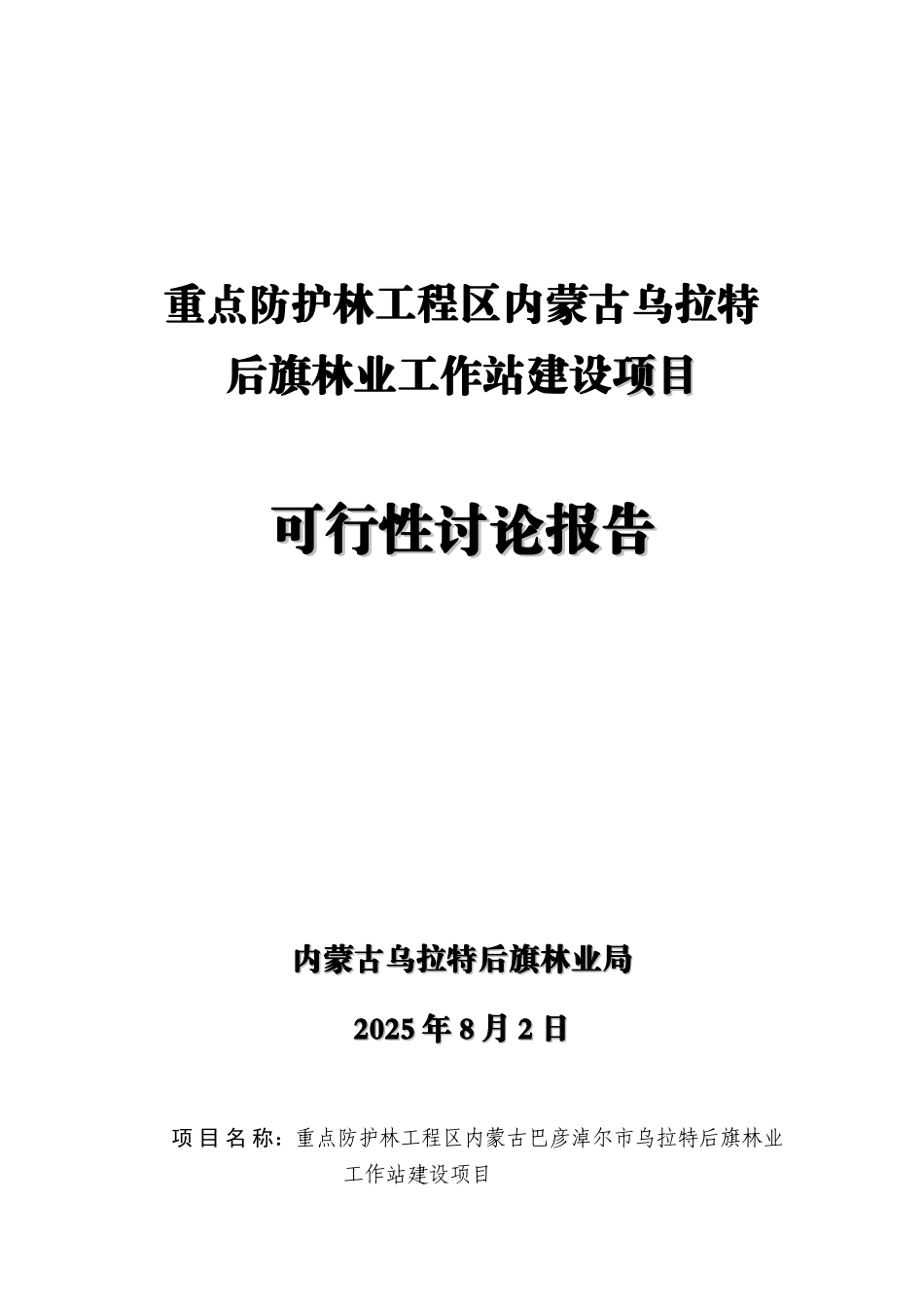 重点防护林工程区内蒙古乌拉特后旗林业工作站建设项目

可行性讨论报告

内蒙古乌拉特后旗林业局

2025 年 8 月 2 日

项目名称：重点防护林工程区内蒙古巴彦淖尔市乌拉特后旗林业工作站建设项目